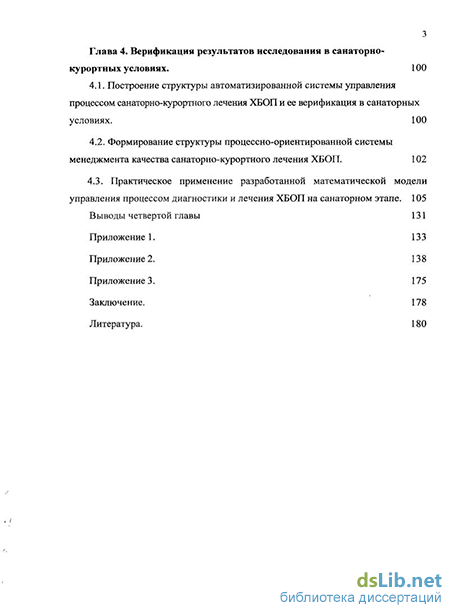 3

Глава 4. Верификация результатов исследования в санаторно-курортных условиях. 100

4.1. Построение структуры автоматизированной системы управления процессом санаторно-курортного лечения ХБОП и ее верификация в санаторных условиях. 100

4.2. Формирование структуры процессно-ориентированной системы менеджмента качества санаторно-курортного лечения ХБОП. 102

4.3. Практическое применение разработанной математической модели управления процессом диагностики и лечения ХБОП на санаторном этапе. 105

Выводы четвертой главы 131

Приложение 1. 133

Приложение 2. 138

Приложение 3. 175

Заключение. 178

Литература. 180

dsLib.net
библиотека диссертаций